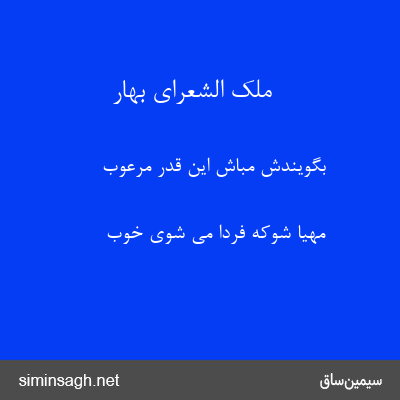 ملک الشعرای بهار

بگویندش مباش این قدر مرعوب

مهیا شوکه فردا می شوی خوب

siminsagh.net

سیمین‌ساق